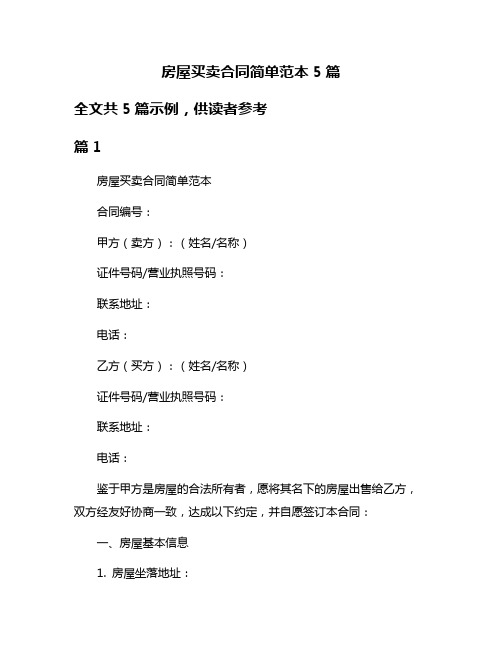 房屋买卖合同简单范本 5 篇

全文共 5 篇示例，供读者参考

篇 1

房屋买卖合同简单范本

合同编号：

甲方（卖方）：（姓名/名称）

证件号码/营业执照号码：

联系地址：

电话：

乙方（买方）：（姓名/名称）

证件号码/营业执照号码：

联系地址：

电话：

鉴于甲方是房屋的合法所有者，愿将其名下的房屋出售给乙方，双方经友好协商一致，达成以下约定，并自愿签订本合同：

一、房屋基本信息

1. 房屋坐落地址：